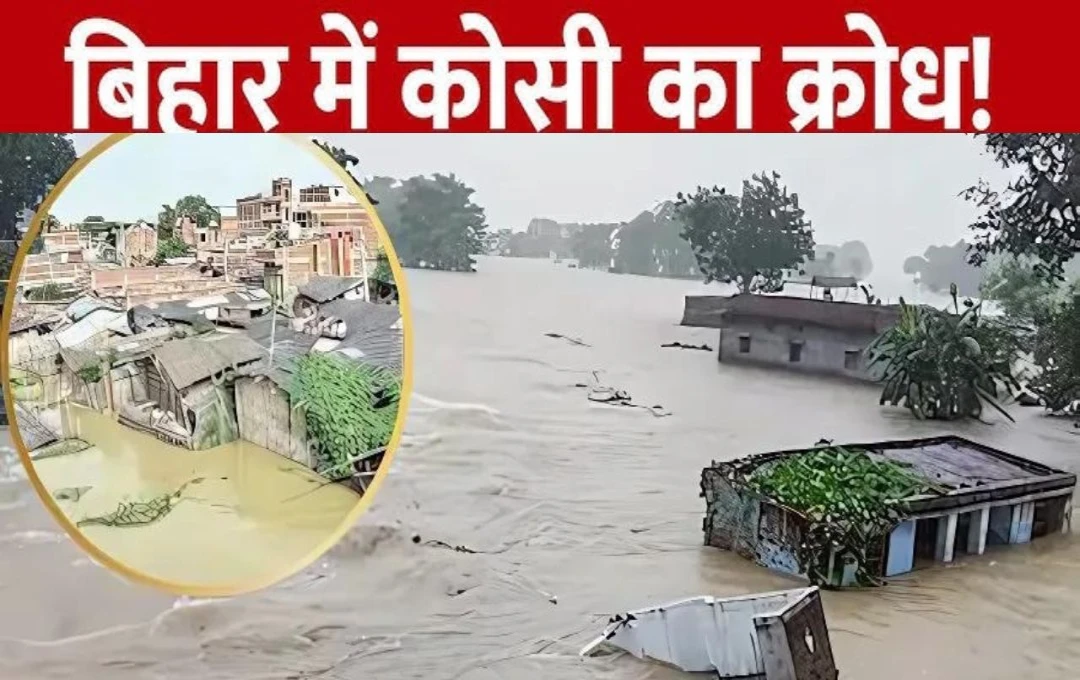 बिहार में कोसी का क्रोध!